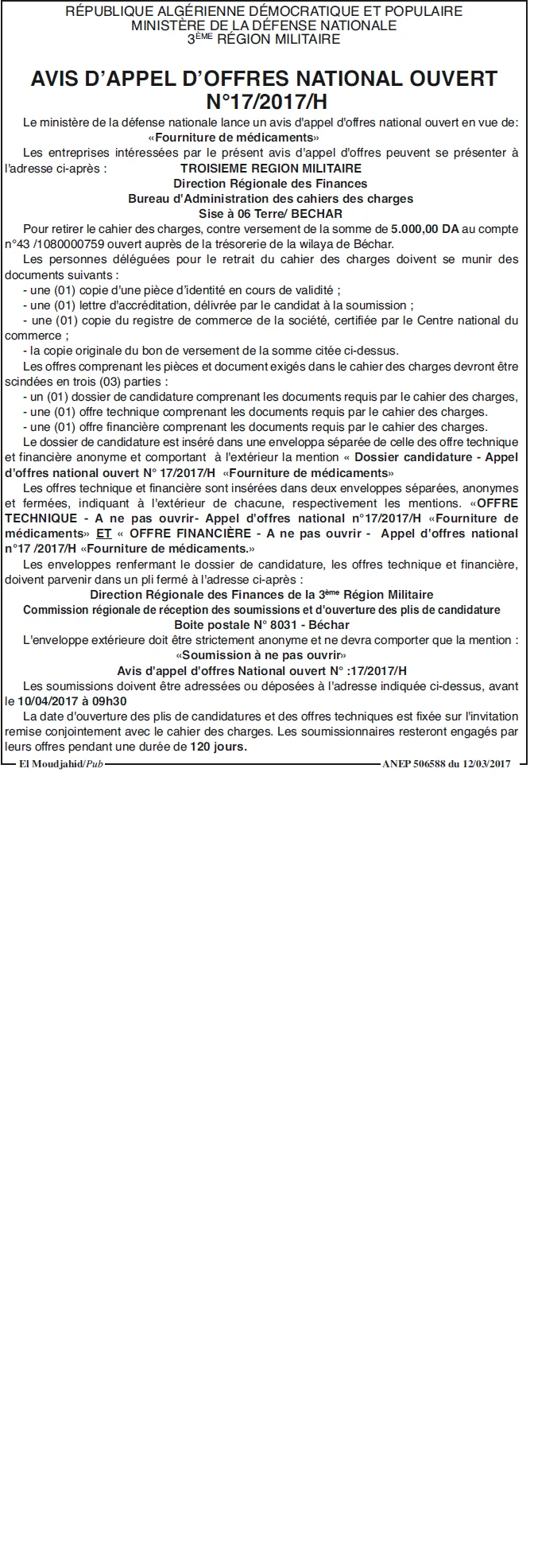 RÉPUBLIQUE ALGÉRIENNE DÉMOCRATIQUE ET POPULAIRE
MINISTÈRE DE LA DÉFENSE NATIONALE
3ÈME RÉGION MILITAIRE

AVIS D'APPEL D'OFFRES NATIONAL OUVERT
N°17/2017/H

Le ministère de la défense nationale lance un avis d'appel d'offres national ouvert en vue de:
«Fourniture de médicaments»

Les entreprises intéressées par le présent avis d'appel d'offres peuvent se présenter à l'adresse ci-après :
TROISIEME REGION MILITAIRE
Direction Régionale des Finances
Bureau d'Administration des cahiers des charges
Sise à 06 Terre/ BECHAR

Pour retirer le cahier des charges, contre versement de la somme de 5.000,00 DA au compte n°43 /1080000759 ouvert auprès de la trésorerie de la wilaya de Béchar.

Les personnes déléguées pour le retrait du cahier des charges doivent se munir des documents suivants :
- une (01) copie d'une pièce d'identité en cours de validité ;
- une (01) lettre d'accréditation, délivrée par le candidat à la soumission ;
- une (01) copie du registre de commerce de la société, certifiée par le Centre national du commerce ;
- la copie originale du bon de versement de la somme citée ci-dessus.

Les offres comprenant les pièces et document exigés dans le cahier des charges devront être scindées en trois (03) parties :
- un (01) dossier de candidature comprenant les documents requis par le cahier des charges,
- une (01) offre technique comprenant les documents requis par le cahier des charges.
- une (01) offre financière comprenant les documents requis par le cahier des charges.

Le dossier de candidature est inséré dans une enveloppa séparée de celle des offre technique et financière anonyme et comportant à l'extérieur la mention « Dossier candidature - Appel d'offres national ouvert N° 17/2017/H «Fourniture de médicaments»

Les offres technique et financière sont insérées dans deux enveloppes séparées, anonymes et fermées, indiquant à l'extérieur de chacune, respectivement les mentions. «OFFRE TECHNIQUE - A ne pas ouvrir- Appel d'offres national n°17/2017/H «Fourniture de médicaments» ET « OFFRE FINANCIÈRE - A ne pas ouvrir - Appel d'offres national n°17 /2017/H «Fourniture de médicaments.»

Les enveloppes renfermant le dossier de candidature, les offres technique et financière, doivent parvenir dans un pli fermé à l'adresse ci-après :
Direction Régionale des Finances de la 3ème Région Militaire
Commission régionale de réception des soumissions et d'ouverture des plis de candidature
Boite postale N° 8031 - Béchar

L'enveloppe extérieure doit être strictement anonyme et ne devra comporter que la mention :
«Soumission à ne pas ouvrir»
Avis d'appel d'offres National ouvert N° :17/2017/H

Les soumissions doivent être adressées ou déposées à l'adresse indiquée ci-dessus, avant le 10/04/2017 à 09h30

La date d'ouverture des plis de candidatures et des offres techniques est fixée sur l'invitation remise conjointement avec le cahier des charges. Les soumissionnaires resteront engagés par leurs offres pendant une durée de 120 jours.

El Moudjahid/Pub
ANEP 506588 du 12/03/2017